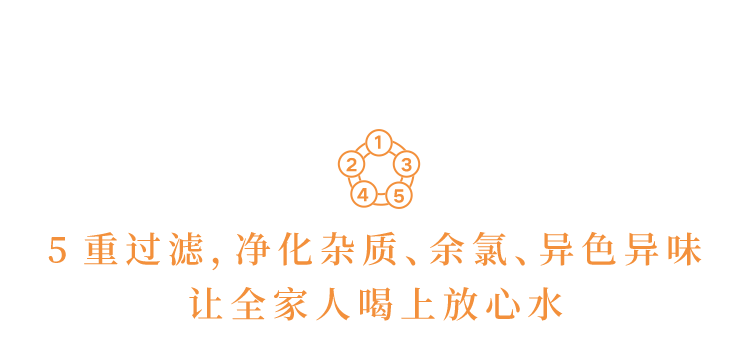 1
2 3
4 5

5 重过滤，净化杂质、余氯、异色异味
让全家人喝上放心水